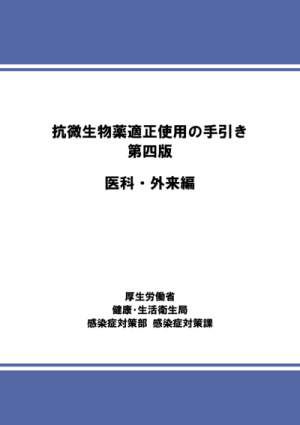 抗微生物薬適正使用の手引き
第四版

医科・外来編

厚生労働省
健康･生活衛生局
感染症対策部 感染症対策課